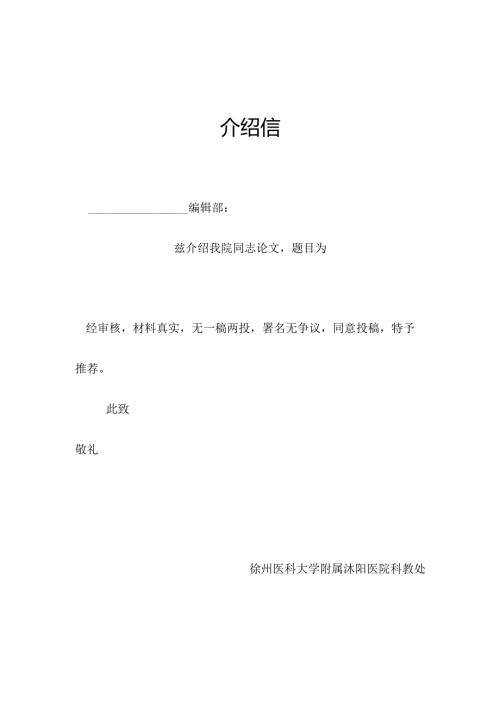 介绍信

________________编辑部：

兹介绍我院同志论文，题目为

经审核，材料真实，无一稿两投，署名无争议，同意投稿，特予推荐。

此致

敬礼

徐州医科大学附属沭阳医院科教处